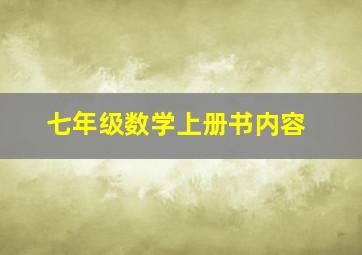 七年级数学上册书内容